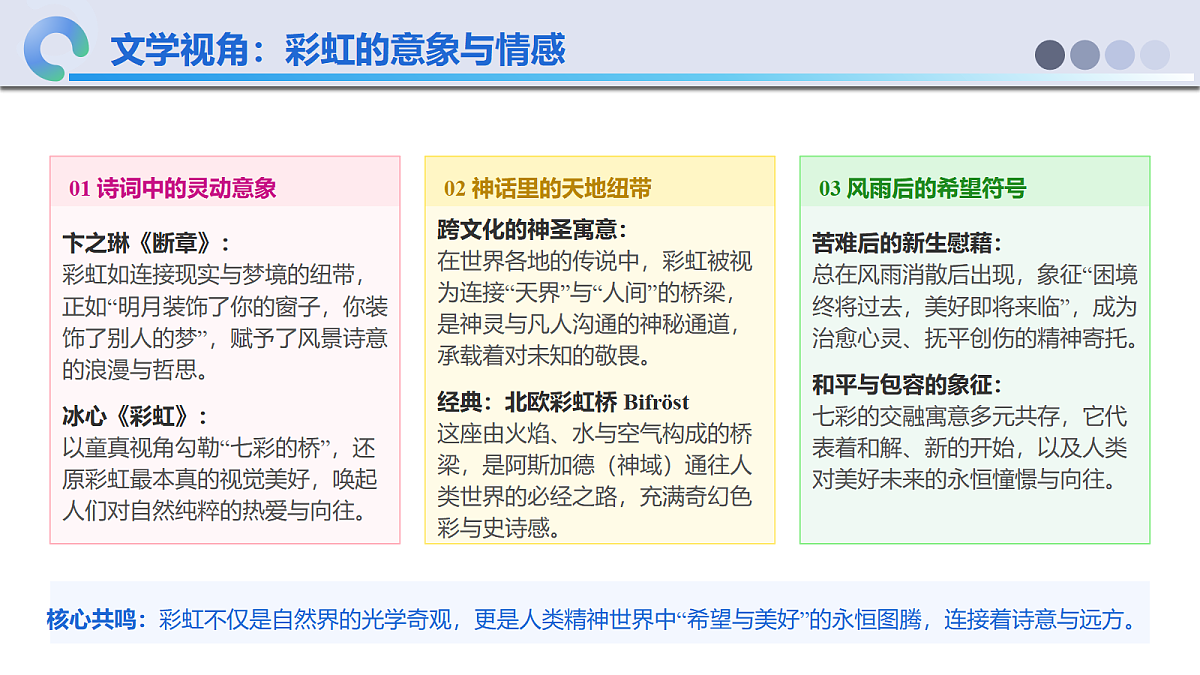 文学视角：彩虹的意象与情感

01 诗词中的灵动意象

卞之琳《断章》：
彩虹如连接现实与梦境的纽带，正如“明月装饰了你的窗子，你装饰了别人的梦”，赋予了风景诗意的浪漫与哲思。

冰心《彩虹》：
以童真视角勾勒“七彩的桥”，还原彩虹最本真的视觉美好，唤起人们对自然纯粹的热爱与向往。

02 神话里的天地纽带

跨文化的神圣寓意：
在世界各地的传说中，彩虹被视为连接“天界”与“人间”的桥梁，是神灵与凡人沟通的神秘通道，承载着对未知的敬畏。

经典：北欧彩虹桥 Bifröst
这座由火焰、水与空气构成的桥梁，是阿斯加德（神域）通往人类世界的必经之路，充满奇幻色彩与史诗感。

03 风雨后的希望符号

苦难后的新生慰藉：
总在风雨消散后出现，象征“困境终将过去，美好即将来临”，成为治愈心灵、抚平创伤的精神寄托。

和平与包容的象征：
七彩的交融寓意多元共存，它代表着和解、新的开始，以及人类对美好未来的永恒憧憬与向往。

核心共鸣：彩虹不仅是自然界的光学奇观，更是人类精神世界中“希望与美好”的永恒图腾，连接着诗意与远方。